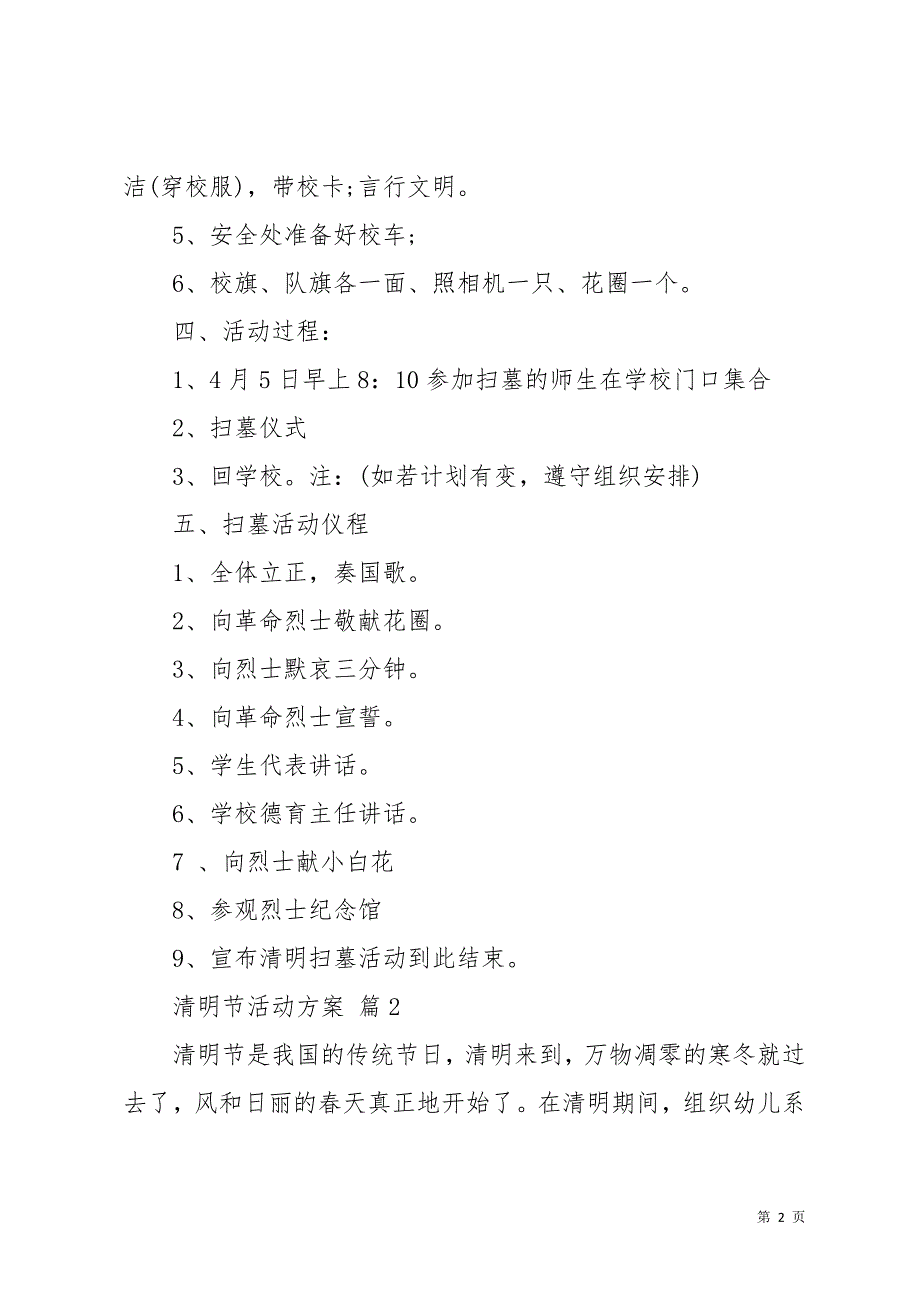 洁(穿校服)，带校卡;言行文明。

5、安全处准备好校车;

6、校旗、队旗各一面、照相机一只、花圈一个。

四、活动过程：

1、4月5日早上8：10参加扫墓的师生在学校门口集合

2、扫墓仪式

3、回学校。注：(如若计划有变，遵守组织安排)

五、扫墓活动仪程

1、全体立正，奏国歌。

2、向革命烈士敬献花圈。

3、向烈士默哀三分钟。

4、向革命烈士宣誓。

5、学生代表讲话。

6、学校德育主任讲话。

7 、向烈士献小白花

8、参观烈士纪念馆

9、宣布清明扫墓活动到此结束。

清明节活动方案 篇2

清明节是我国的传统节日，清明来到，万物凋零的寒冬就过去了，风和日丽的春天真正地开始了。在清明期间，组织幼儿系

第 2 页